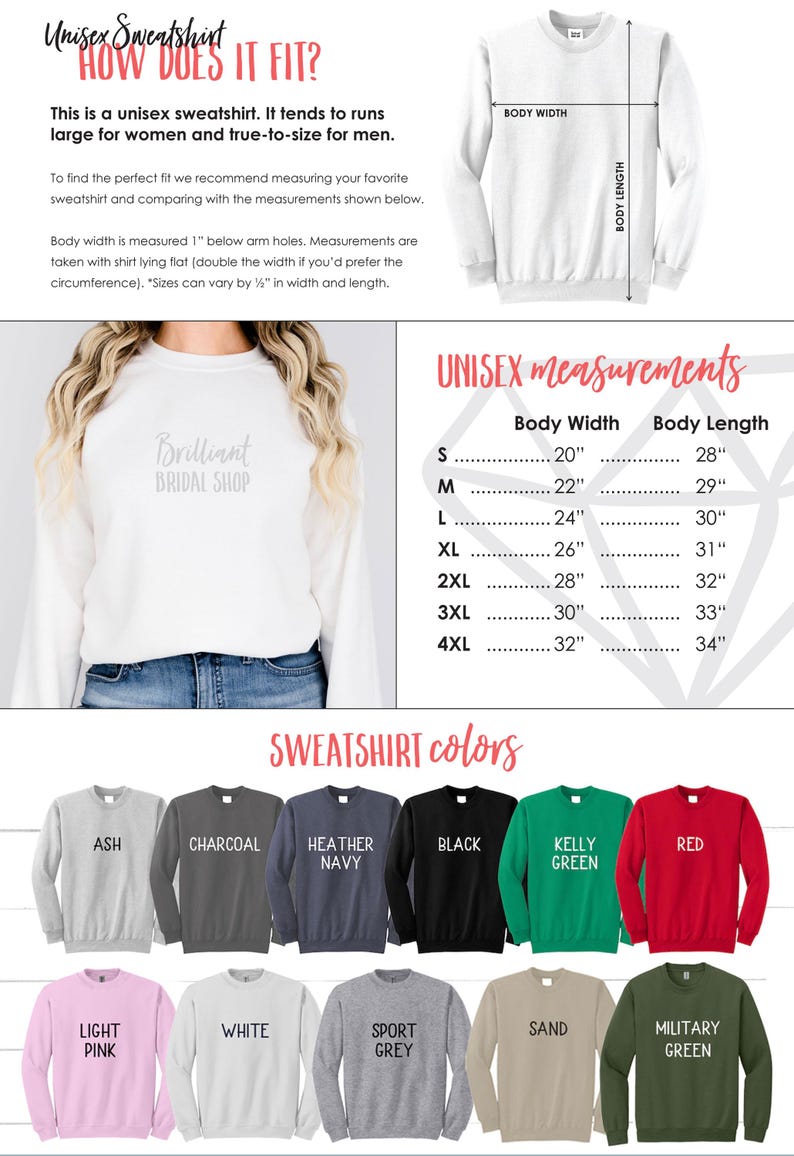 Unisex Sweatshirt
HOW DOES IT FIT?

This is a unisex sweatshirt. It tends to runs large for women and true-to-size for men.

To find the perfect fit we recommend measuring your favorite sweatshirt and comparing with the measurements shown below.

Body width is measured 1" below arm holes. Measurements are taken with shirt lying flat (double the width if you'd prefer the circumference). *Sizes can vary by ½" in width and length.

BODY WIDTH
BODY LENGTH

Brilliant
BRIDAL SHOP

UNISEX measurements

| | Body Width | Body Length |
|---|---|---|
| S | 20" | 28" |
| M | 22" | 29" |
| L | 24" | 30" |
| XL | 26" | 31" |
| 2XL | 28" | 32" |
| 3XL | 30" | 33" |
| 4XL | 32" | 34" |

SWEATSHIRT colors

ASH
CHARCOAL
HEATHER NAVY
BLACK
KELLY GREEN
RED
LIGHT PINK
WHITE
SPORT GREY
SAND
MILITARY GREEN